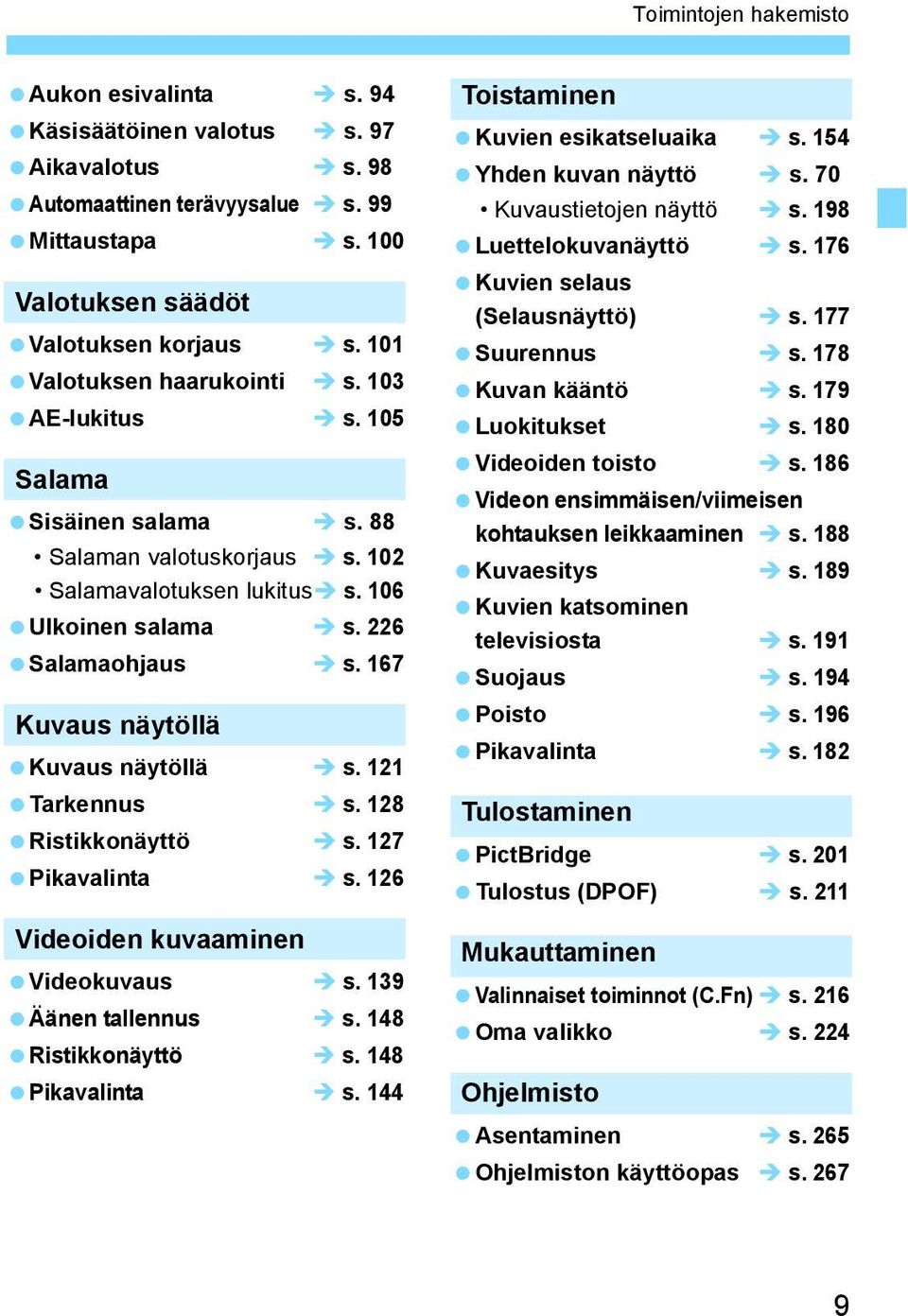 Toimintojen hakemisto

● Aukon esivalinta → s. 94
● Käsisäätöinen valotus → s. 97
● Aikavalotus → s. 98
● Automaattinen terävyysalue → s. 99
● Mittaustapa → s. 100

Valotuksen säädöt

● Valotuksen korjaus → s. 101
● Valotuksen haarukointi → s. 103
● AE-lukitus → s. 105

Salama

● Sisäinen salama → s. 88
• Salaman valotuskorjaus → s. 102
• Salamavalotuksen lukitus → s. 106
● Ulkoinen salama → s. 226
● Salamaohjaus → s. 167

Kuvaus näytöllä

● Kuvaus näytöllä → s. 121
● Tarkennus → s. 128
● Ristikkonäyttö → s. 127
● Pikavalinta → s. 126

Videoiden kuvaaminen

● Videokuvaus → s. 139
● Äänen tallennus → s. 148
● Ristikkonäyttö → s. 148
● Pikavalinta → s. 144

Toistaminen

● Kuvien esikatseluaika → s. 154
● Yhden kuvan näyttö → s. 70
• Kuvaustietojen näyttö → s. 198
● Luettelokuvanäyttö → s. 176
● Kuvien selaus (Selausnäyttö) → s. 177
● Suurennus → s. 178
● Kuvan kääntö → s. 179
● Luokitukset → s. 180
● Videoiden toisto → s. 186
● Videon ensimmäisen/viimeisen kohtauksen leikkaaminen → s. 188
● Kuvaesitys → s. 189
● Kuvien katsominen televisiosta → s. 191
● Suojaus → s. 194
● Poisto → s. 196
● Pikavalinta → s. 182

Tulostaminen

● PictBridge → s. 201
● Tulostus (DPOF) → s. 211

Mukauttaminen

● Valinnaiset toiminnot (C.Fn) → s. 216
● Oma valikko → s. 224

Ohjelmisto

● Asentaminen → s. 265
● Ohjelmiston käyttöopas → s. 267

9